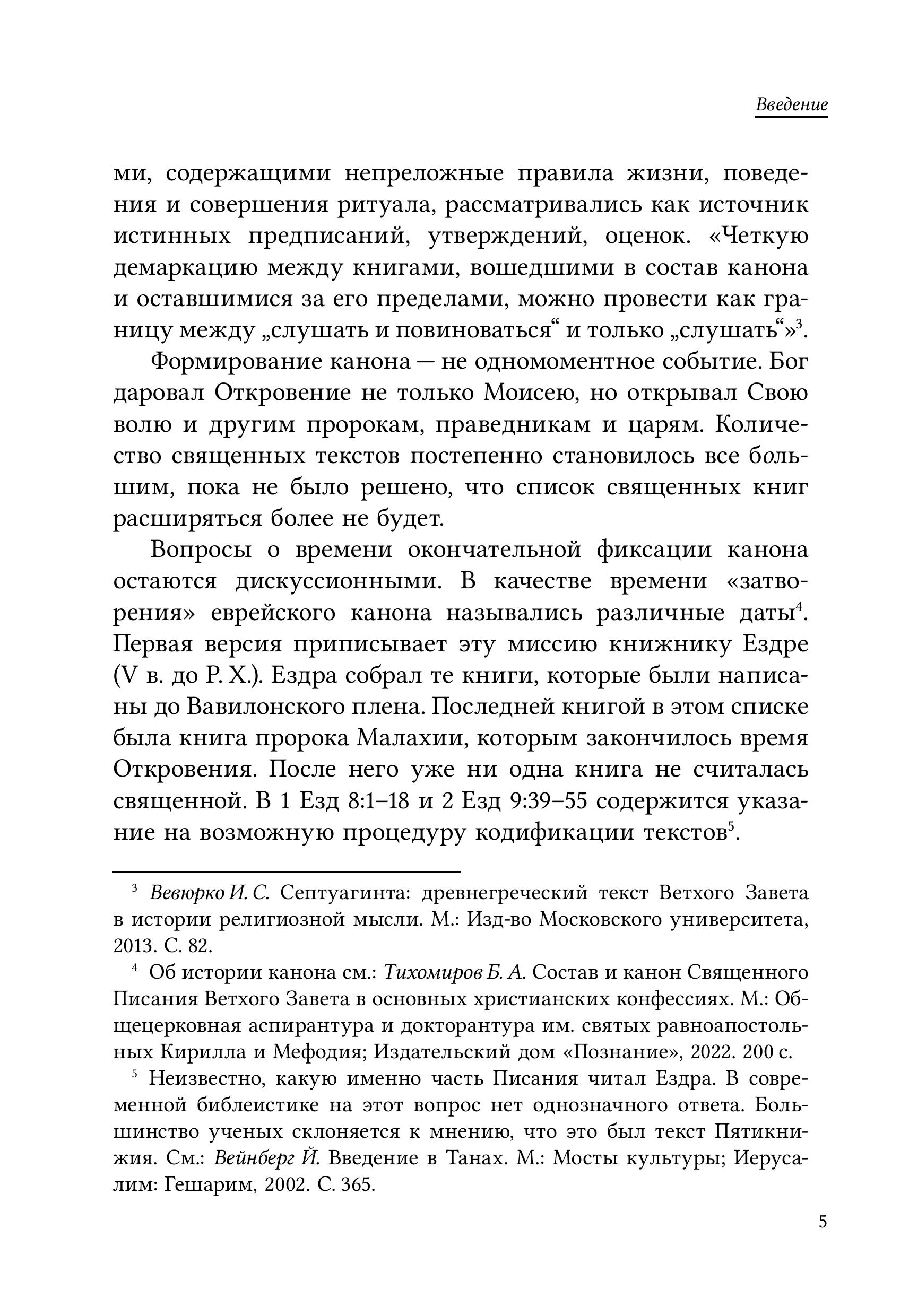 Введение

ми, содержащими непреложные правила жизни, поведения и совершения ритуала, рассматривались как источник истинных предписаний, утверждений, оценок. «Четкую демаркацию между книгами, вошедшими в состав канона и оставшимися за его пределами, можно провести как границу между „слушать и повиноваться“ и только „слушать“»$^3$.

Формирование канона — не одномоментное событие. Бог даровал Откровение не только Моисею, но открывал Свою волю и другим пророкам, праведникам и царям. Количество священных текстов постепенно становилось все большим, пока не было решено, что список священных книг расширяться более не будет.

Вопросы о времени окончательной фиксации канона остаются дискуссионными. В качестве времени «затворения» еврейского канона назывались различные даты$^4$. Первая версия приписывает эту миссию книжнику Ездре (V в. до Р. Х.). Ездра собрал те книги, которые были написаны до Вавилонского плена. Последней книгой в этом списке была книга пророка Малахии, которым закончилось время Откровения. После него уже ни одна книга не считалась священной. В 1 Езд 8:1–18 и 2 Езд 9:39–55 содержится указание на возможную процедуру кодификации текстов$^5$.

$^3$ Вевюрко И. С. Септуагинта: древнегреческий текст Ветхого Завета в истории религиозной мысли. М.: Изд-во Московского университета, 2013. С. 82.

$^4$ Об истории канона см.: Тихомиров Б. А. Состав и канон Священного Писания Ветхого Завета в основных христианских конфессиях. М.: Общецерковная аспирантура и докторантура им. святых равноапостольных Кирилла и Мефодия; Издательский дом «Познание», 2022. 200 с.

$^5$ Неизвестно, какую именно часть Писания читал Ездра. В современной библеистике на этот вопрос нет однозначного ответа. Большинство ученых склоняется к мнению, что это был текст Пятикнижия. См.: Вейнберг Й. Введение в Танах. М.: Мосты культуры; Иерусалим: Гешарим, 2002. С. 365.

5